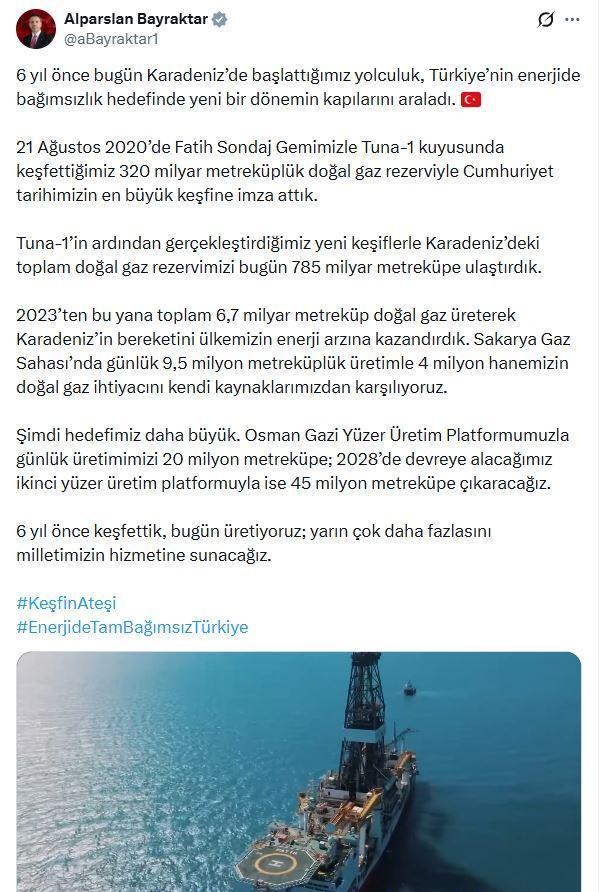 Alparslan Bayraktar
@aBayraktar1

6 yıl önce bugün Karadeniz'de başlattığımız yolculuk, Türkiye'nin enerjide bağımsızlık hedefinde yeni bir dönemin kapılarını araladı. 🇹🇷

21 Ağustos 2020'de Fatih Sondaj Gemimizle Tuna-1 kuyusunda keşfettiğimiz 320 milyar metreküplük doğal gaz rezerviyle Cumhuriyet tarihimizin en büyük keşfine imza attık.

Tuna-1'in ardından gerçekleştirdiğimiz yeni keşiflerle Karadeniz'deki toplam doğal gaz rezervimizi bugün 785 milyar metreküpe ulaştırdık.

2023'ten bu yana toplam 6,7 milyar metreküp doğal gaz üreterek Karadeniz'in bereketini ülkemizin enerji arzına kazandırdık. Sakarya Gaz Sahası'nda günlük 9,5 milyon metreküplük üretimle 4 milyon hanemizin doğal gaz ihtiyacını kendi kaynaklarımızdan karşılıyoruz.

Şimdi hedefimiz daha büyük. Osman Gazi Yüzer Üretim Platformumuzla günlük üretimimizi 20 milyon metreküpe; 2028'de devreye alacağımız ikinci yüzer üretim platformuyla ise 45 milyon metreküpe çıkaracağız.

6 yıl önce keşfettik, bugün üretiyoruz; yarın çok daha fazlasını milletimizin hizmetine sunacağız.

#KeşfinAteşi
#EnerjideTamBağımsızTürkiye

H